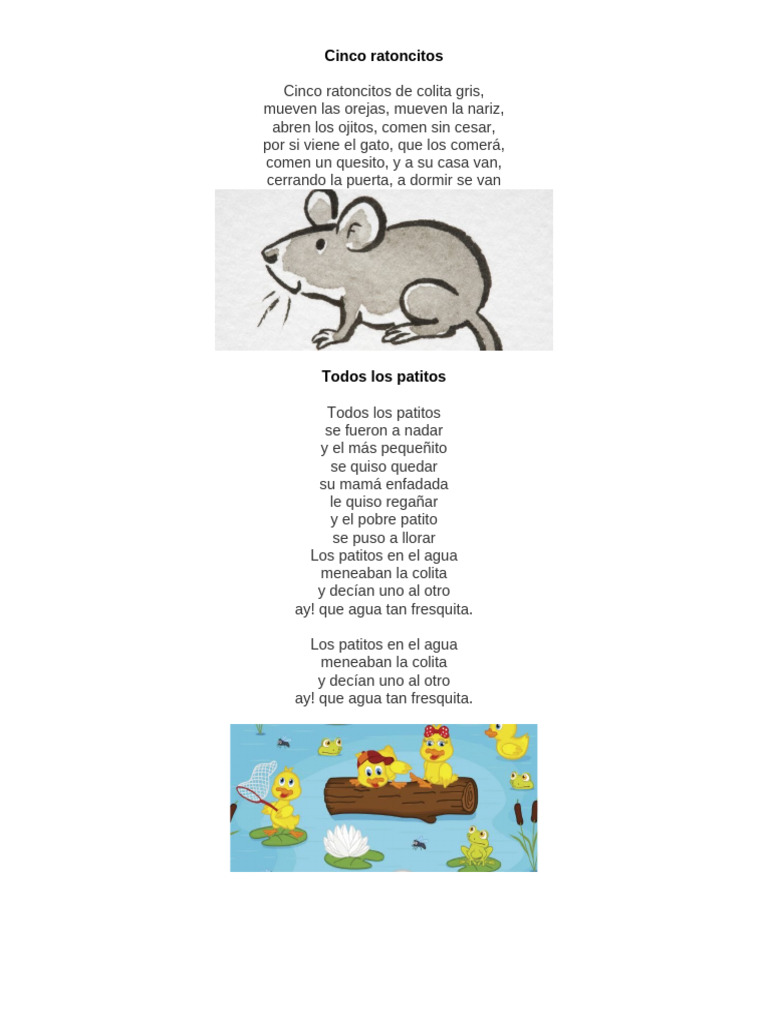 Cinco ratoncitos

Cinco ratoncitos de colita gris,
mueven las orejas, mueven la nariz,
abren los ojitos, comen sin cesar,
por si viene el gato, que los comerá,
comen un quesito, y a su casa van,
cerrando la puerta, a dormir se van

Todos los patitos

Todos los patitos
se fueron a nadar
y el más pequeñito
se quiso quedar
su mamá enfadada
le quiso regañar
y el pobre patito
se puso a llorar
Los patitos en el agua
meneaban la colita
y decían uno al otro
ay! que agua tan fresquita.

Los patitos en el agua
meneaban la colita
y decían uno al otro
ay! que agua tan fresquita.